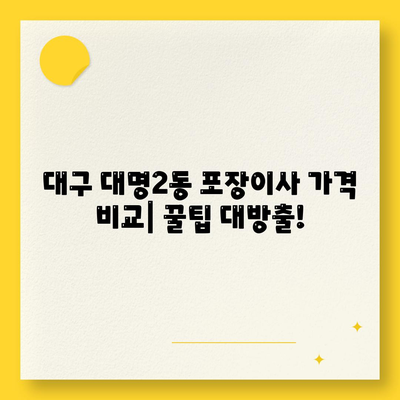 대구 대명2동 포장이사 가격 비교| 꿀팁 대방출!